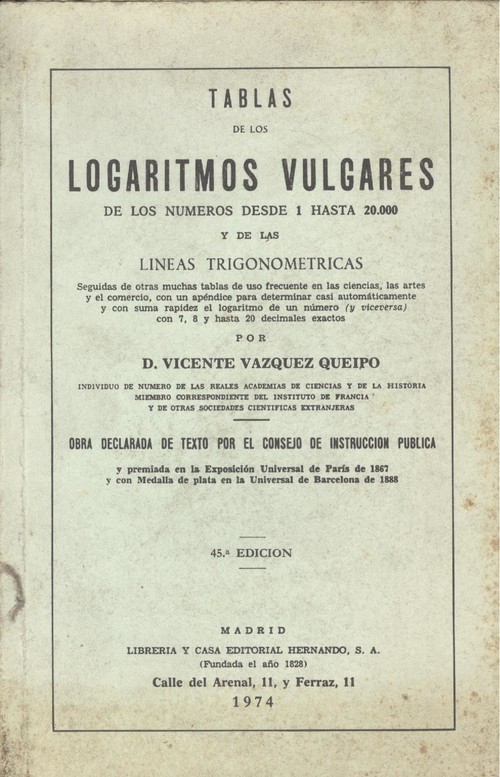 TABLAS

DE LOS

LOGARITMOS VULGARES

DE LOS NUMEROS DESDE 1 HASTA 20.000

Y DE LAS

LINEAS TRIGONOMETRICAS

Seguidas de otras muchas tablas de uso frecuente en las ciencias, las artes y el comercio, con un apéndice para determinar casi automáticamente y con suma rapidez el logaritmo de un número (y viceversa) con 7, 8 y hasta 20 decimales exactos

POR

D. VICENTE VAZQUEZ QUEIPO

INDIVIDUO DE NUMERO DE LAS REALES ACADEMIAS DE CIENCIAS Y DE LA HISTORIA MIEMBRO CORRESPONDIENTE DEL INSTITUTO DE FRANCIA Y DE OTRAS SOCIEDADES CIENTIFICAS EXTRANJERAS

OBRA DECLARADA DE TEXTO POR EL CONSEJO DE INSTRUCCION PUBLICA

y premiada en la Exposición Universal de París de 1867 y con Medalla de plata en la Universal de Barcelona de 1888

45.ª EDICION

MADRID

LIBRERIA Y CASA EDITORIAL HERNANDO, S. A.
(Fundada el año 1828)

Calle del Arenal, 11, y Ferraz, 11

1974